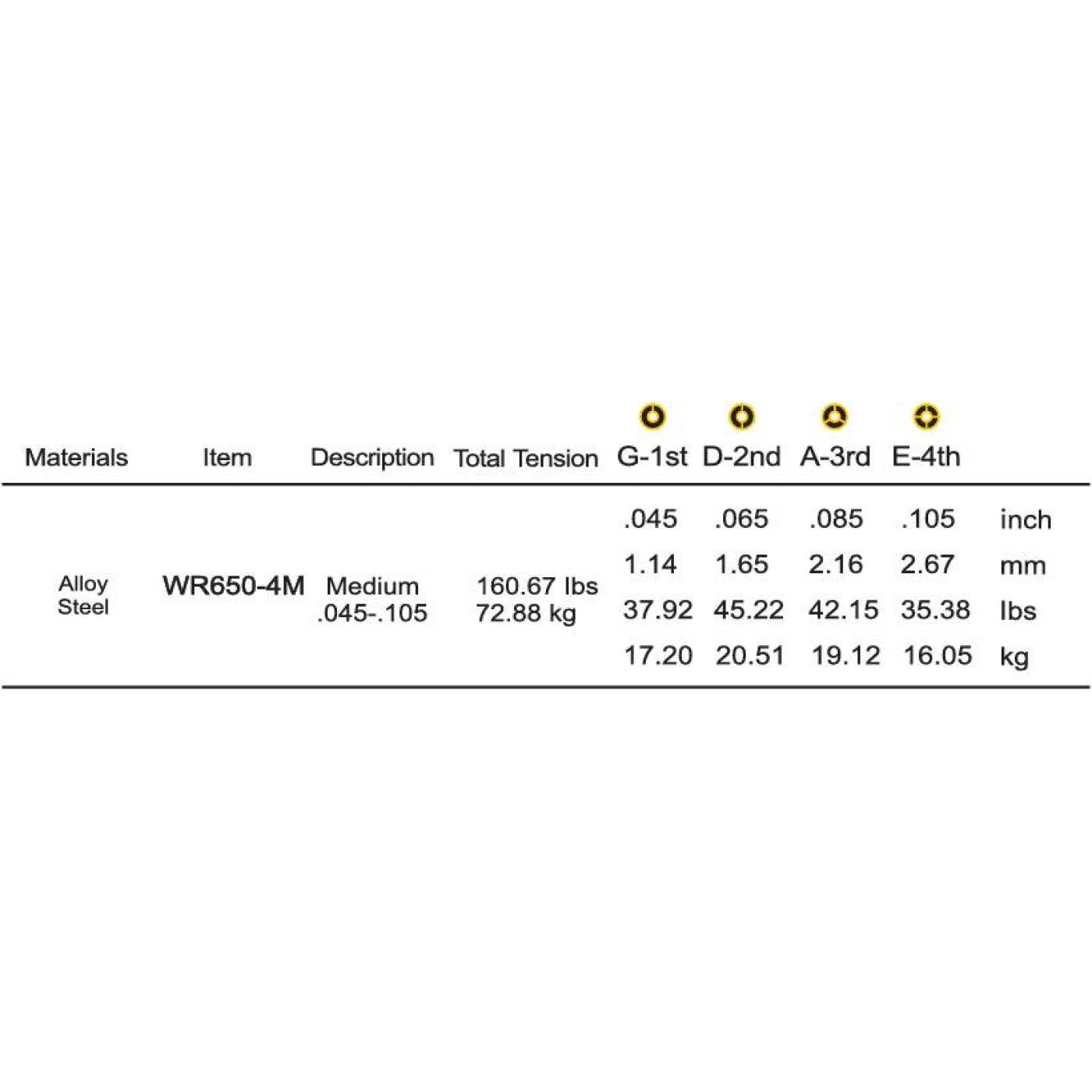 | Materials | Item | Description | Total Tension | G-1st | D-2nd | A-3rd | E-4th | |
|---|---|---|---|---|---|---|---|---|
| Alloy Steel | WR650-4M | Medium .045-.105 | 160.67 lbs 72.88 kg | .045 | .065 | .085 | .105 | inch |
| | | | | 1.14 | 1.65 | 2.16 | 2.67 | mm |
| | | | | 37.92 | 45.22 | 42.15 | 35.38 | lbs |
| | | | | 17.20 | 20.51 | 19.12 | 16.05 | kg |